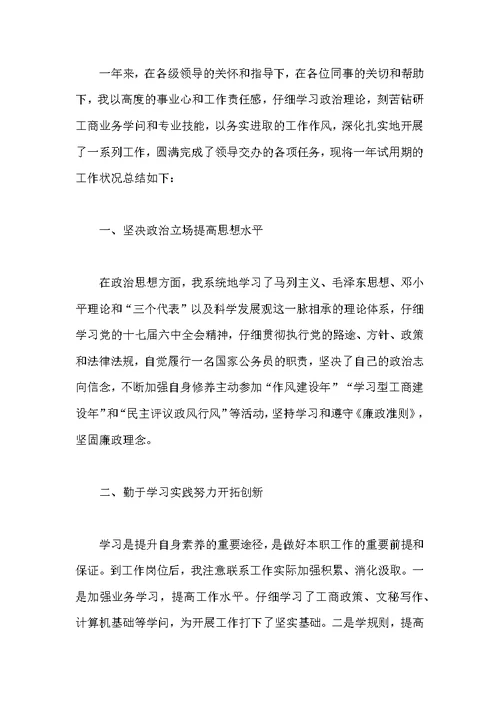 一年来，在各级领导的关怀和指导下，在各位同事的关切和帮助下，我以高度的事业心和工作责任感，仔细学习政治理论，刻苦钻研工商业务学问和专业技能，以务实进取的工作作风，深化扎实地开展了一系列工作，圆满完成了领导交办的各项任务，现将一年试用期的工作状况总结如下：

一、坚决政治立场提高思想水平

在政治思想方面，我系统地学习了马列主义、毛泽东思想、邓小平理论和“三个代表”以及科学发展观这一脉相承的理论体系，仔细学习党的十七届六中全会精神，仔细贯彻执行党的路途、方针、政策和法律法规，自觉履行一名国家公务员的职责，坚决了自己的政治志向信念，不断加强自身修养主动参加“作风建设年”“学习型工商建设年”和“民主评议政风行风”等活动，坚持学习和遵守《廉政准则》，坚固廉政理念。

二、勤于学习实践努力开拓创新

学习是提升自身素养的重要途径，是做好本职工作的重要前提和保证。到工作岗位后，我注意联系工作实际加强积累、消化汲取。一是加强业务学习，提高工作水平。仔细学习了工商政策、文秘写作、计算机基础等学问，为开展工作打下了坚实基础。二是学规则，提高